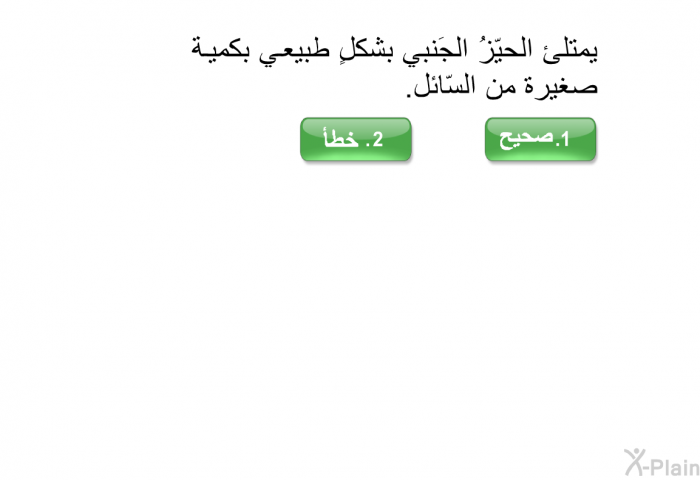 يمتلئ الحيّزُ الجَنبي بشكلٍ طبيعي بكمية صغيرة من السّائل.

1.صحيح

2. خطأ

X-Plain